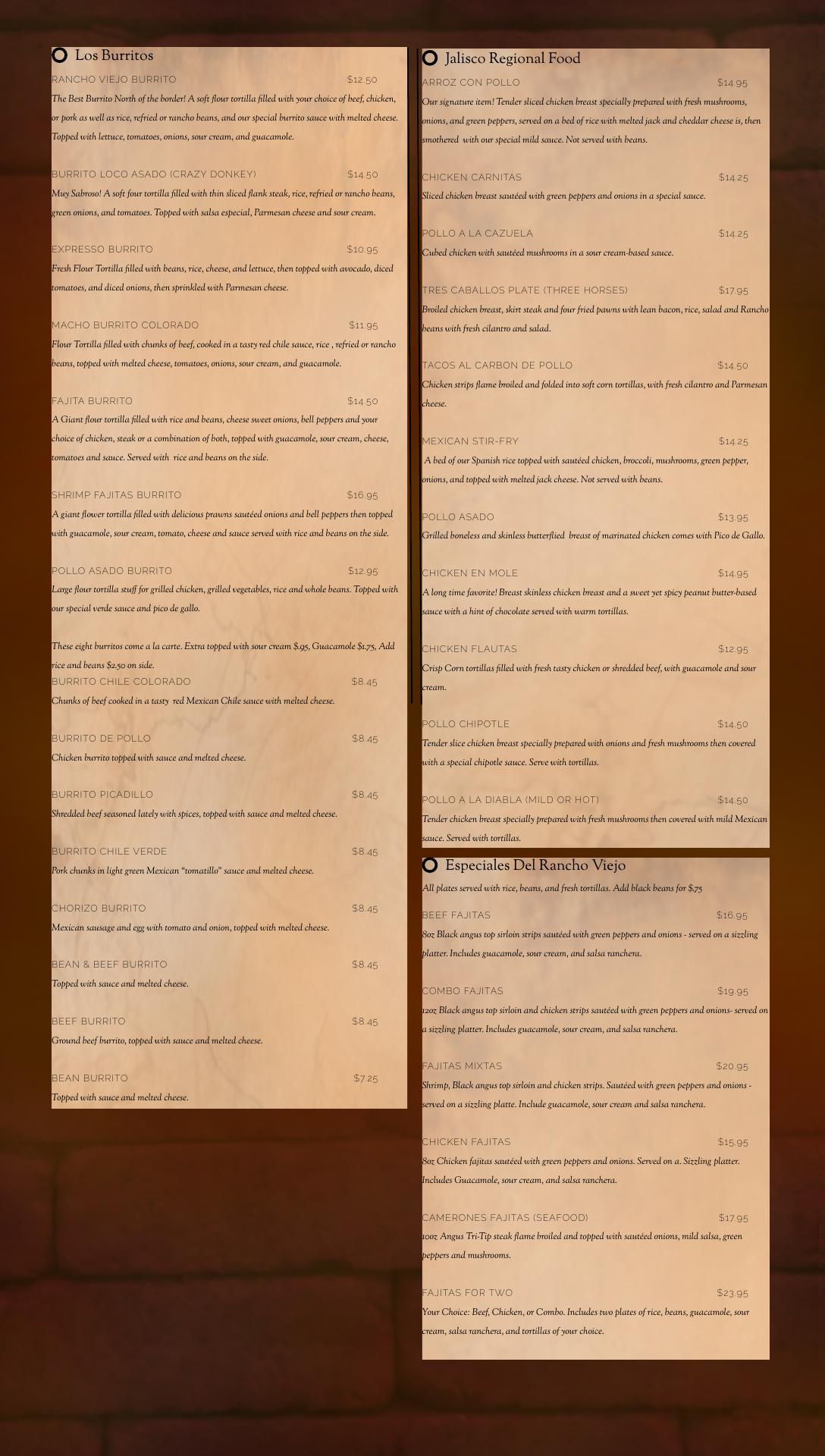 Los Burritos

RANCHO VIEJO BURRITO $12.50

The Best Burrito North of the border! A soft flour tortilla filled with your choice of beef, chicken, or pork as well as rice, refried or rancho beans, and our special burrito sauce with melted cheese. Topped with lettuce, tomatoes, onions, sour cream, and guacamole.

BURRITO LOCO ASADO (CRAZY DONKEY) $14.50

Muy Sabroso! A soft four tortilla filled with thin sliced flank steak, rice, refried or rancho beans, green onions, and tomatoes. Topped with salsa especial, Parmesan cheese and sour cream.

EXPRESSO BURRITO $10.95

Fresh Flour Tortilla filled with beans, rice, cheese, and lettuce, then topped with avocado, diced tomatoes, and diced onions, then sprinkled with Parmesan cheese.

MACHO BURRITO COLORADO $11.95

Flour Tortilla filled with chunks of beef, cooked in a tasty red chile sauce, rice , refried or rancho beans, topped with melted cheese, tomatoes, onions, sour cream, and guacamole.

FAJITA BURRITO $14.50

A Giant flour tortilla filled with rice and beans, cheese sweet onions, bell peppers and your choice of chicken, steak or a combination of both, topped with guacamole, sour cream, cheese, tomatoes and sauce. Served with rice and beans on the side.

SHRIMP FAJITAS BURRITO $16.95

A giant flower tortilla filled with delicious prawns sautéed onions and bell peppers then topped with guacamole, sour cream, tomato, cheese and sauce served with rice and beans on the side.

POLLO ASADO BURRITO $12.95

Large flour tortilla stuff for grilled chicken, grilled vegetables, rice and whole beans. Topped with our special verde sauce and pico de gallo.

These eight burritos come a la carte. Extra topped with sour cream $.95, Guacamole $1.75, Add rice and beans $2.50 on side.

BURRITO CHILE COLORADO $8.45

Chunks of beef cooked in a tasty red Mexican Chile sauce with melted cheese.

BURRITO DE POLLO $8.45

Chicken burrito topped with sauce and melted cheese.

BURRITO PICADILLO $8.45

Shredded beef seasoned lately with spices, topped with sauce and melted cheese.

BURRITO CHILE VERDE $8.45

Pork chunks in light green Mexican "tomatillo" sauce and melted cheese.

CHORIZO BURRITO $8.45

Mexican sausage and egg with tomato and onion, topped with melted cheese.

BEAN & BEEF BURRITO $8.45

Topped with sauce and melted cheese.

BEEF BURRITO $8.45

Ground beef burrito, topped with sauce and melted cheese.

BEAN BURRITO $7.25

Topped with sauce and melted cheese.

Jalisco Regional Food

ARROZ CON POLLO $14.95

Our signature item! Tender sliced chicken breast specially prepared with fresh mushrooms, onions, and green peppers, served on a bed of rice with melted jack and cheddar cheese is, then smothered with our special mild sauce. Not served with beans.

CHICKEN CARNITAS $14.25

Sliced chicken breast sautéed with green peppers and onions in a special sauce.

POLLO A LA CAZUELA $14.25

Cubed chicken with sautéed mushrooms in a sour cream-based sauce.

TRES CABALLOS PLATE (THREE HORSES) $17.95

Broiled chicken breast, skirt steak and four fried pawns with lean bacon, rice, salad and Rancho beans with fresh cilantro and salad.

TACOS AL CARBON DE POLLO $14.50

Chicken strips flame broiled and folded into soft corn tortillas, with fresh cilantro and Parmesan cheese.

MEXICAN STIR-FRY $14.25

A bed of our Spanish rice topped with sautéed chicken, broccoli, mushrooms, green pepper, onions, and topped with melted jack cheese. Not served with beans.

POLLO ASADO $13.95

Grilled boneless and skinless butterflied breast of marinated chicken comes with Pico de Gallo.

CHICKEN EN MOLE $14.95

A long time favorite! Breast skinless chicken breast and a sweet yet spicy peanut butter-based sauce with a hint of chocolate served with warm tortillas.

CHICKEN FLAUTAS $12.95

Crisp Corn tortillas filled with fresh tasty chicken or shredded beef, with guacamole and sour cream.

POLLO CHIPOTLE $14.50

Tender slice chicken breast specially prepared with onions and fresh mushrooms then covered with a special chipotle sauce. Serve with tortillas.

POLLO A LA DIABLA (MILD OR HOT) $14.50

Tender chicken breast specially prepared with fresh mushrooms then covered with mild Mexican sauce. Served with tortillas.

Especiales Del Rancho Viejo

All plates served with rice, beans, and fresh tortillas. Add black beans for $.75

BEEF FAJITAS $16.95

8oz Black angus top sirloin strips sautéed with green peppers and onions - served on a sizzling platter. Includes guacamole, sour cream, and salsa ranchera.

COMBO FAJITAS $19.95

12oz Black angus top sirloin and chicken strips sautéed with green peppers and onions- served on a sizzling platter. Includes guacamole, sour cream, and salsa ranchera.

FAJITAS MIXTAS $20.95

Shrimp, Black angus top sirloin and chicken strips. Sautéed with green peppers and onions - served on a sizzling platte. Include guacamole, sour cream and salsa ranchera.

CHICKEN FAJITAS $15.95

8oz Chicken fajitas sautéed with green peppers and onions. Served on a. Sizzling platter. Includes Guacamole, sour cream, and salsa ranchera.

CAMERONES FAJITAS (SEAFOOD) $17.95

10oz Angus Tri-Tip steak flame broiled and topped with sautéed onions, mild salsa, green peppers and mushrooms.

FAJITAS FOR TWO $23.95

Your Choice: Beef, Chicken, or Combo. Includes two plates of rice, beans, guacamole, sour cream, salsa ranchera, and tortillas of your choice.